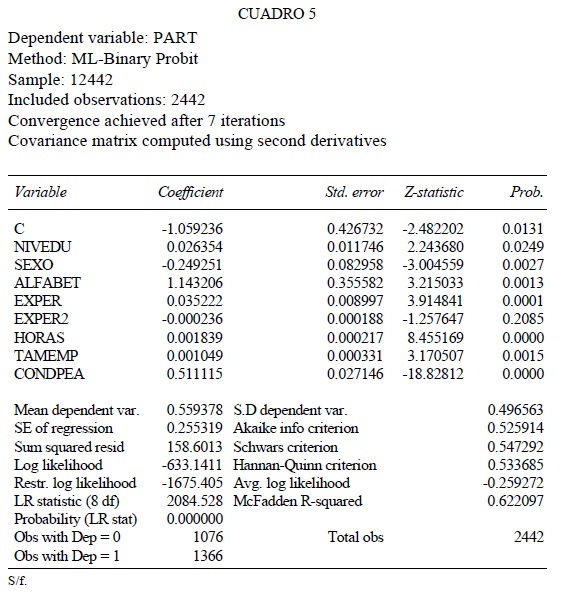 CUADRO 5

Dependent variable: PART
Method: ML-Binary Probit
Sample: 12442
Included observations: 2442
Convergence achieved after 7 iterations
Covariance matrix computed using second derivatives

| Variable | Coefficient | Std. error | Z-statistic | Prob. |
|---|---|---|---|---|
| C | -1.059236 | 0.426732 | -2.482202 | 0.0131 |
| NIVEDU | 0.026354 | 0.011746 | 2.243680 | 0.0249 |
| SEXO | -0.249251 | 0.082958 | -3.004559 | 0.0027 |
| ALFABET | 1.143206 | 0.355582 | 3.215033 | 0.0013 |
| EXPER | 0.035222 | 0.008997 | 3.914841 | 0.0001 |
| EXPER2 | -0.000236 | 0.000188 | -1.257647 | 0.2085 |
| HORAS | 0.001839 | 0.000217 | 8.455169 | 0.0000 |
| TAMEMP | 0.001049 | 0.000331 | 3.170507 | 0.0015 |
| CONDPEA | 0.511115 | 0.027146 | -18.82812 | 0.0000 |

| | | | |
|---|---|---|---|
| Mean dependent var. | 0.559378 | S.D dependent var. | 0.496563 |
| SE of regression | 0.255319 | Akaike info criterion | 0.525914 |
| Sum squared resid | 158.6013 | Schwars criterion | 0.547292 |
| Log likelihood | -633.1411 | Hannan-Quinn criterion | 0.533685 |
| Restr. log likelihood | -1675.405 | Avg. log likelihood | -0.259272 |
| LR statistic (8 df) | 2084.528 | McFadden R-squared | 0.622097 |
| Probability (LR stat) | 0.000000 | | |
| Obs with Dep = 0 | 1076 | Total obs | 2442 |
| Obs with Dep = 1 | 1366 | | |

S/f.